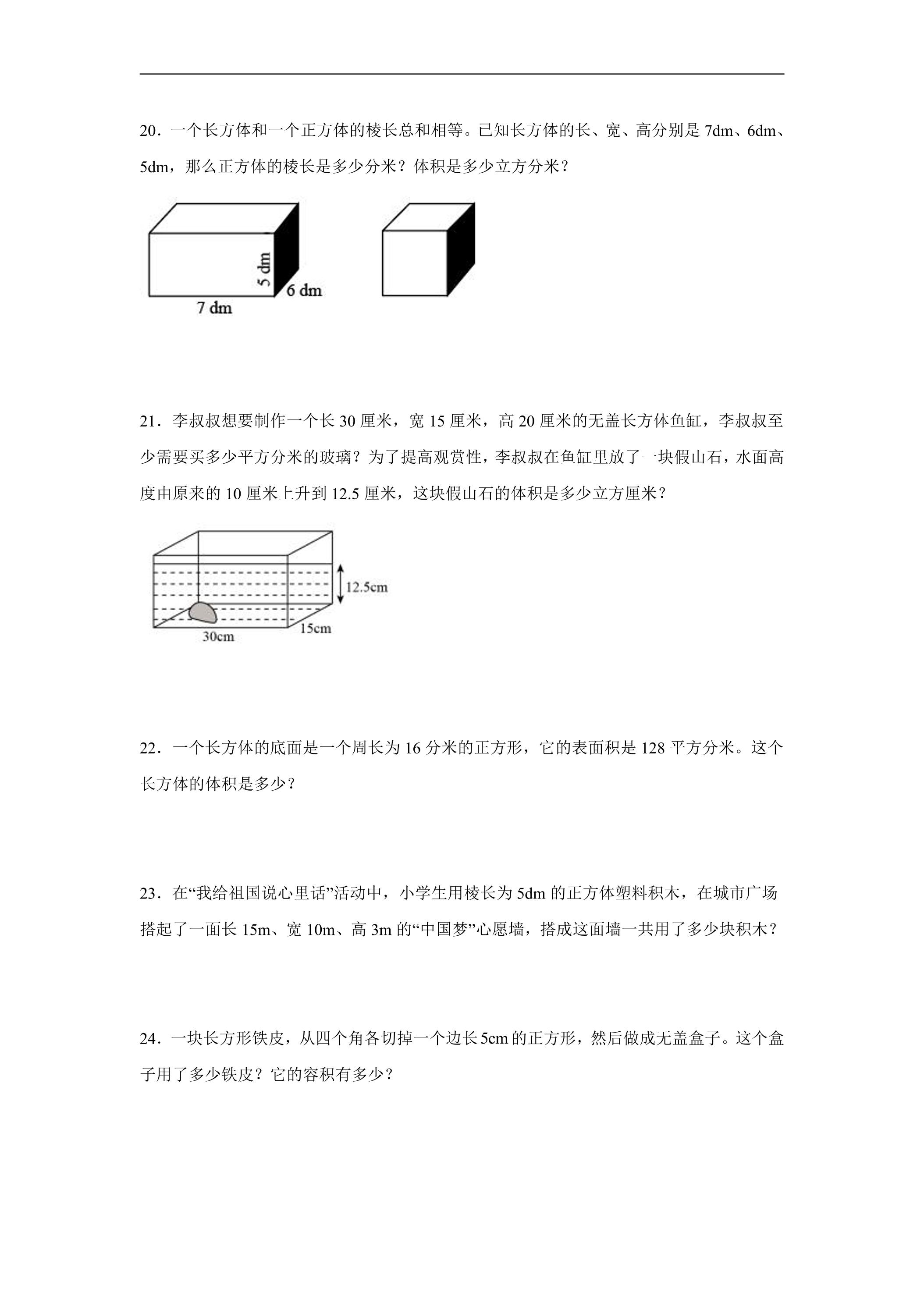 20．一个长方体和一个正方体的棱长总和相等。已知长方体的长、宽、高分别是7dm、6dm、5dm，那么正方体的棱长是多少分米？体积是多少立方分米？

5 dm
6 dm
7 dm

21．李叔叔想要制作一个长30厘米，宽15厘米，高20厘米的无盖长方体鱼缸，李叔叔至少需要买多少平方分米的玻璃？为了提高观赏性，李叔叔在鱼缸里放了一块假山石，水面高度由原来的10厘米上升到12.5厘米，这块假山石的体积是多少立方厘米？

12.5cm
30cm
15cm

22．一个长方体的底面是一个周长为16分米的正方形，它的表面积是128平方分米。这个长方体的体积是多少？

23．在“我给祖国说心里话”活动中，小学生用棱长为5dm的正方体塑料积木，在城市广场搭起了一面长15m、宽10m、高3m的“中国梦”心愿墙，搭成这面墙一共用了多少块积木？

24．一块长方形铁皮，从四个角各切掉一个边长5cm的正方形，然后做成无盖盒子。这个盒子用了多少铁皮？它的容积有多少？